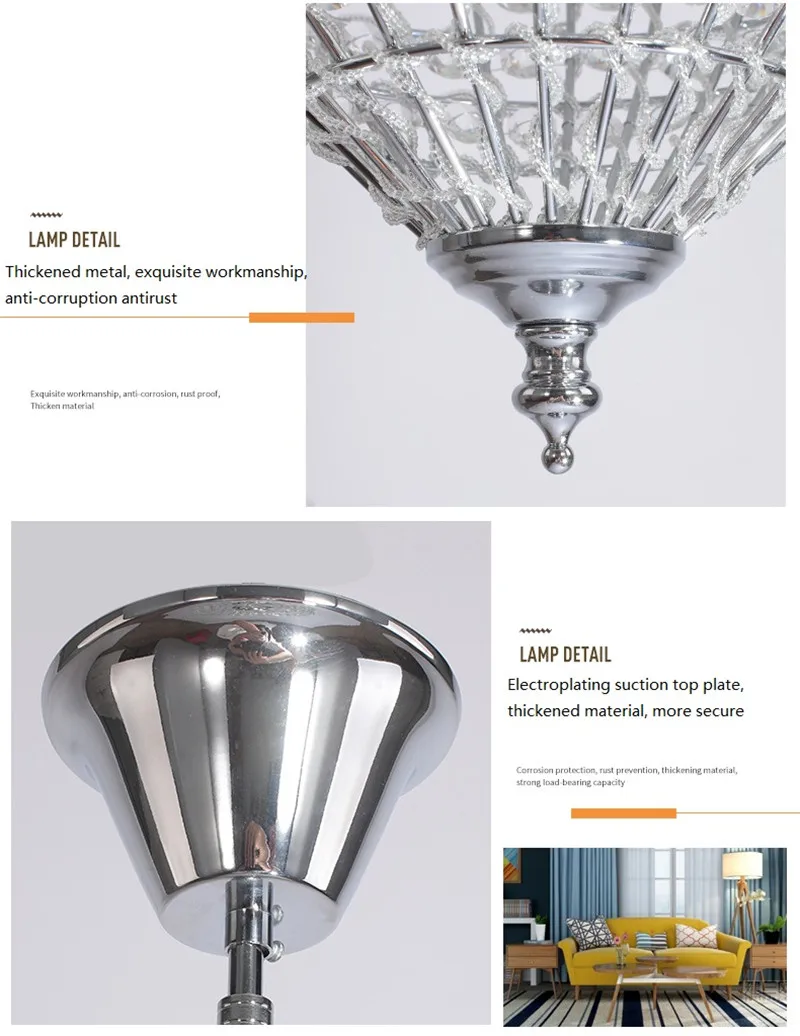 LAMP DETAIL

Thickened metal, exquisite workmanship, anti-corruption antirust

Exquisite workmanship, anti-corrosion, rust proof, Thicken material

LAMP DETAIL

Electroplating suction top plate, thickened material, more secure

Corrosion protection, rust prevention, thickening material, strong load-bearing capacity